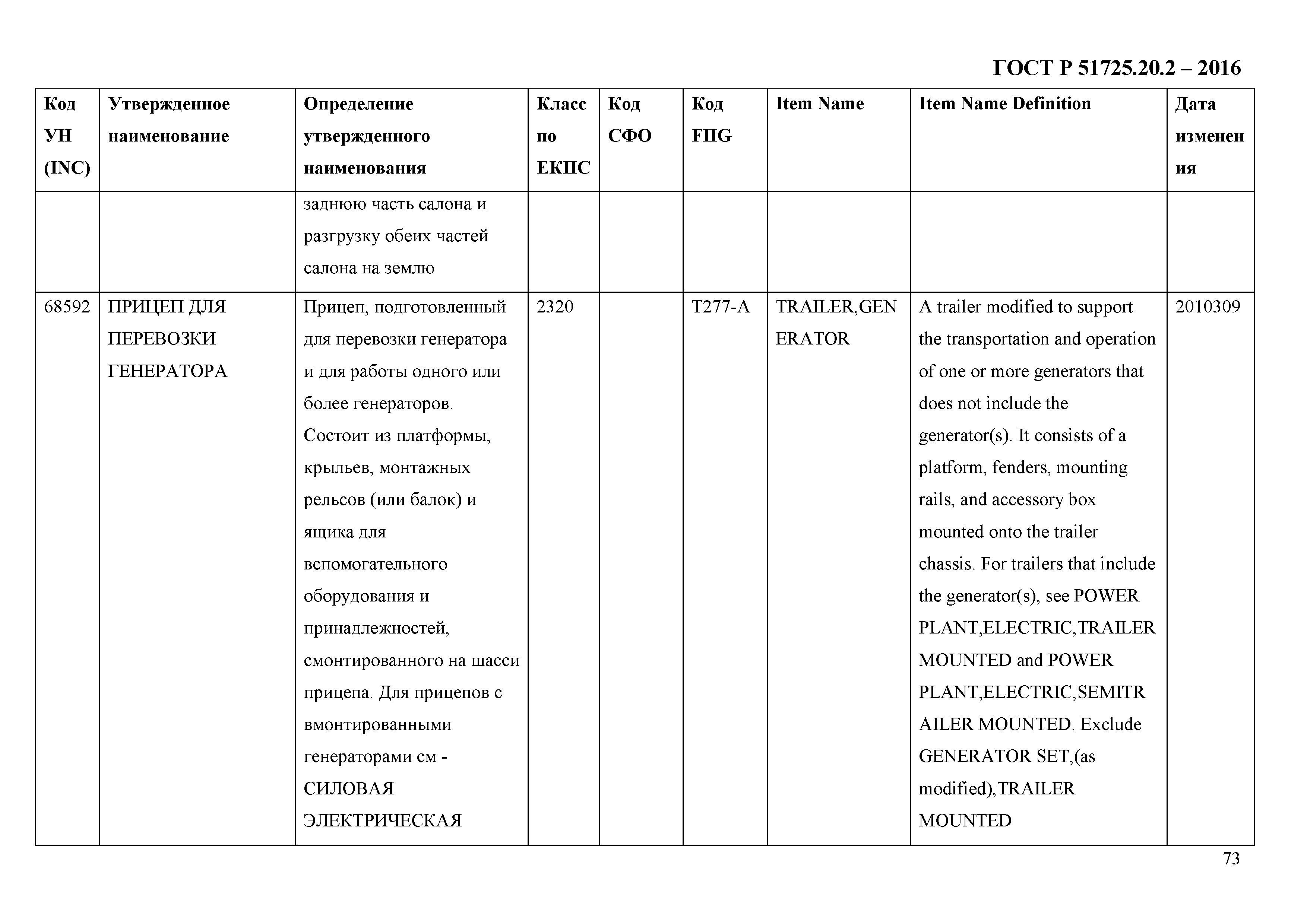 ГОСТ Р 51725.20.2 – 2016

| Код УН (INC) | Утвержденное наименование | Определение утвержденного наименования | Класс по ЕКПС | Код СФО | Код FIIG | Item Name | Item Name Definition | Дата изменения |
|---|---|---|---|---|---|---|---|---|
| | | заднюю часть салона и разгрузку обеих частей салона на землю | | | | | | |
| 68592 | ПРИЦЕП ДЛЯ ПЕРЕВОЗКИ ГЕНЕРАТОРА | Прицеп, подготовленный для перевозки генератора и для работы одного или более генераторов. Состоит из платформы, крыльев, монтажных рельсов (или балок) и ящика для вспомогательного оборудования и принадлежностей, смонтированного на шасси прицепа. Для прицепов с вмонтированными генераторами см - СИЛОВАЯ ЭЛЕКТРИЧЕСКАЯ | 2320 | | T277-A | TRAILER,GENERATOR | A trailer modified to support the transportation and operation of one or more generators that does not include the generator(s). It consists of a platform, fenders, mounting rails, and accessory box mounted onto the trailer chassis. For trailers that include the generator(s), see POWER PLANT,ELECTRIC,TRAILER MOUNTED and POWER PLANT,ELECTRIC,SEMITRAILER MOUNTED. Exclude GENERATOR SET,(as modified),TRAILER MOUNTED | 2010309 |

73